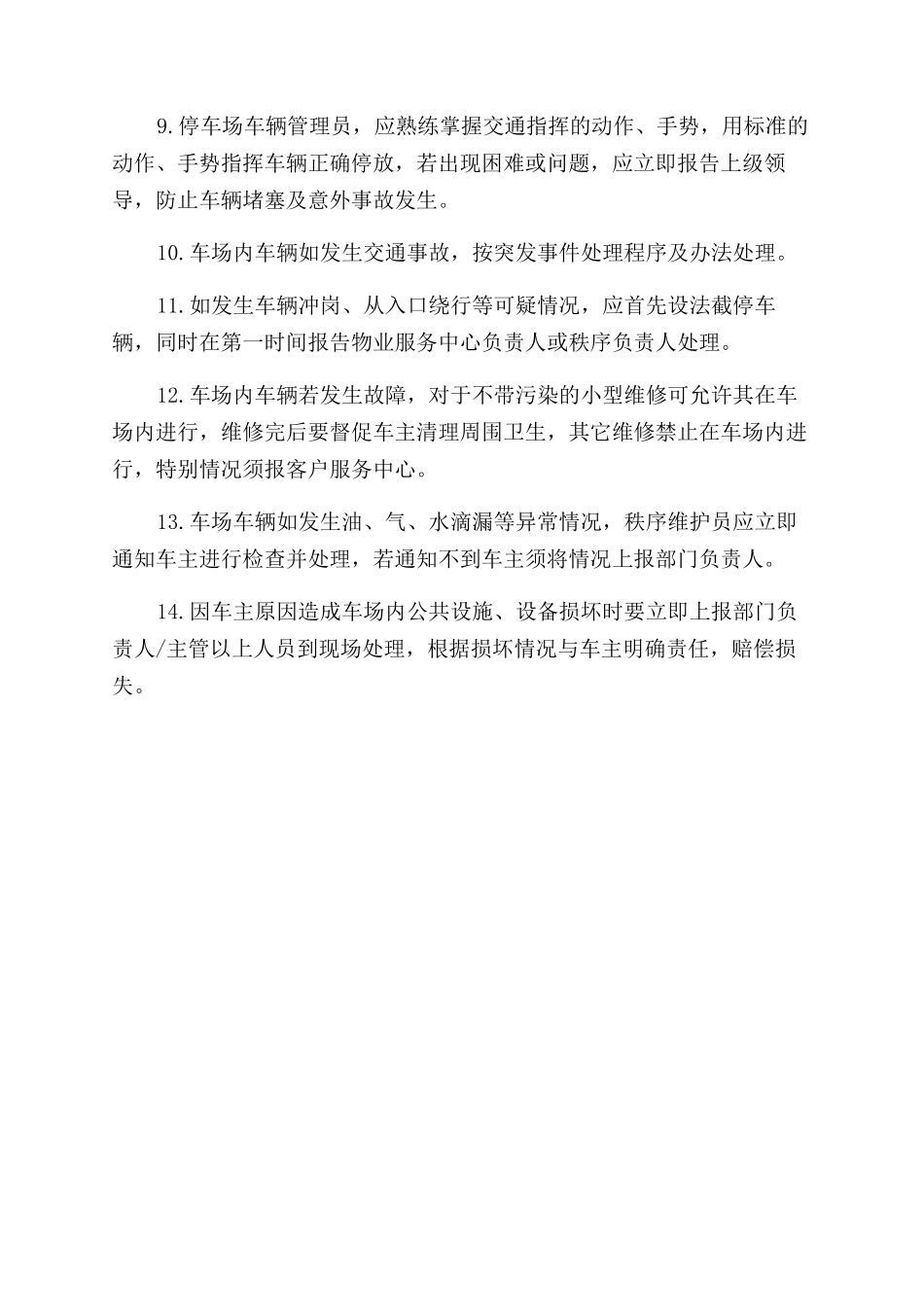 9.停车场车辆管理员，应熟练掌握交通指挥的动作、手势，用标准的动作、手势指挥车辆正确停放，若出现困难或问题，应立即报告上级领导，防止车辆堵塞及意外事故发生。

10.车场内车辆如发生交通事故，按突发事件处理程序及办法处理。

11.如发生车辆冲岗、从入口绕行等可疑情况，应首先设法截停车辆，同时在第一时间报告物业服务中心负责人或秩序负责人处理。

12.车场内车辆若发生故障，对于不带污染的小型维修可允许其在车场内进行，维修完后要督促车主清理周围卫生，其它维修禁止在车场内进行，特别情况须报客户服务中心。

13.车场车辆如发生油、气、水滴漏等异常情况，秩序维护员应立即通知车主进行检查并处理，若通知不到车主须将情况上报部门负责人。

14.因车主原因造成车场内公共设施、设备损坏时要立即上报部门负责人/主管以上人员到现场处理，根据损坏情况与车主明确责任，赔偿损失。